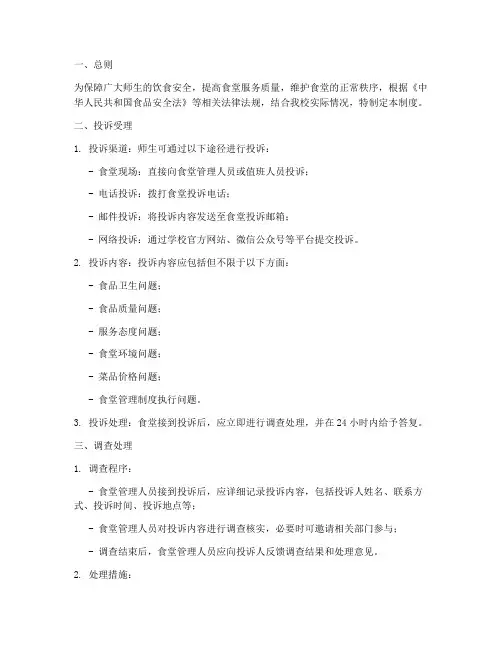 一、总则

为保障广大师生的饮食安全，提高食堂服务质量，维护食堂的正常秩序，根据《中华人民共和国食品安全法》等相关法律法规，结合我校实际情况，特制定本制度。

二、投诉受理

1. 投诉渠道：师生可通过以下途径进行投诉：

- 食堂现场：直接向食堂管理人员或值班人员投诉；

- 电话投诉：拨打食堂投诉电话；

- 邮件投诉：将投诉内容发送至食堂投诉邮箱；

- 网络投诉：通过学校官方网站、微信公众号等平台提交投诉。

2. 投诉内容：投诉内容应包括但不限于以下方面：

- 食品卫生问题；

- 食品质量问题；

- 服务态度问题；

- 食堂环境问题；

- 菜品价格问题；

- 食堂管理制度执行问题。

3. 投诉处理：食堂接到投诉后，应立即进行调查处理，并在 24 小时内给予答复。

三、调查处理

1. 调查程序：

- 食堂管理人员接到投诉后，应详细记录投诉内容，包括投诉人姓名、联系方式、投诉时间、投诉地点等；

- 食堂管理人员对投诉内容进行调查核实，必要时可邀请相关部门参与；

- 调查结束后，食堂管理人员应向投诉人反馈调查结果和处理意见。

2. 处理措施：